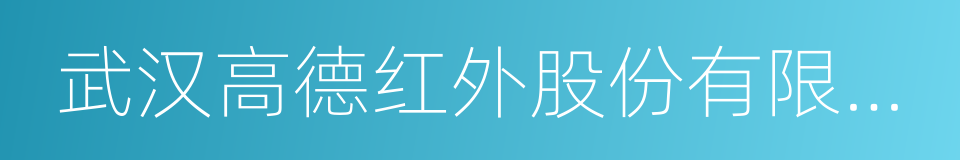 武汉高德红外股份有限...